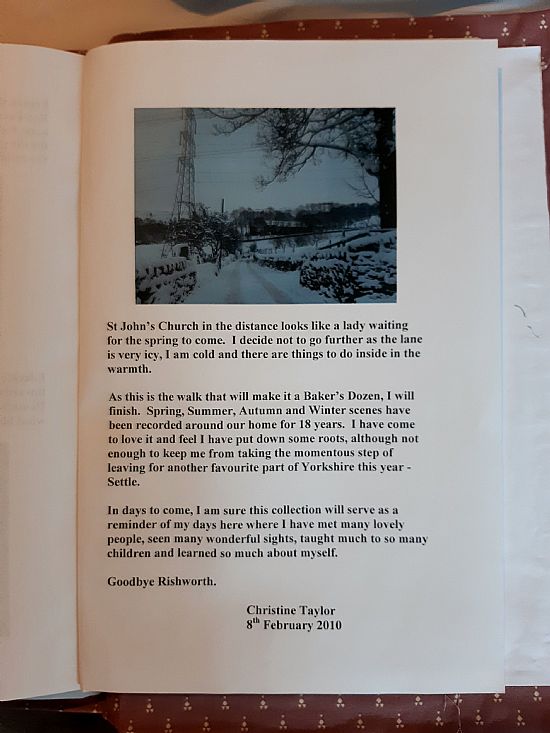 St John's Church in the distance looks like a lady waiting for the spring to come. I decide not to go further as the lane is very icy, I am cold and there are things to do inside in the warmth.

As this is the walk that will make it a Baker's Dozen, I will finish. Spring, Summer, Autumn and Winter scenes have been recorded around our home for 18 years. I have come to love it and feel I have put down some roots, although not enough to keep me from taking the momentous step of leaving for another favourite part of Yorkshire this year - Settle.

In days to come, I am sure this collection will serve as a reminder of my days here where I have met many lovely people, seen many wonderful sights, taught much to so many children and learned so much about myself.

Goodbye Rishworth.

Christine Taylor
8$^{th}$ February 2010